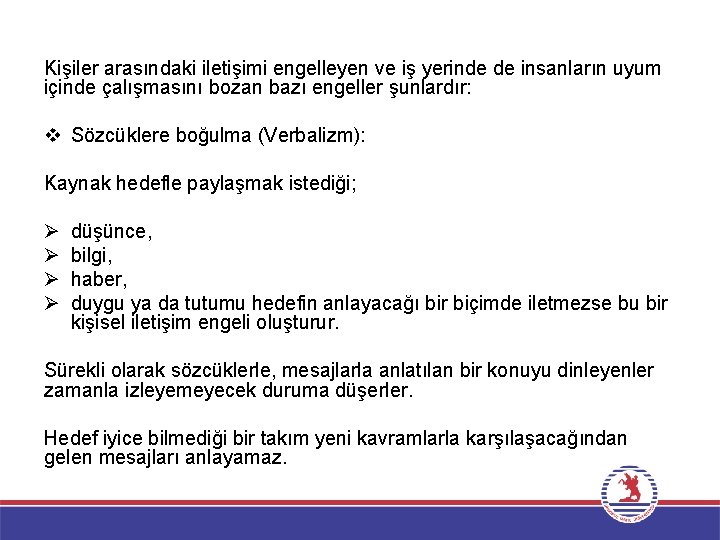 Kişiler arasındaki iletişimi engelleyen ve iş yerinde de insanların uyum içinde çalışmasını bozan bazı engeller şunlardır:

❖ Sözcüklere boğulma (Verbalizm):

Kaynak hedefle paylaşmak istediği;

➢ düşünce,
➢ bilgi,
➢ haber,
➢ duygu ya da tutumu hedefin anlayacağı bir biçimde iletmezse bu bir kişisel iletişim engeli oluşturur.

Sürekli olarak sözcüklerle, mesajlarla anlatılan bir konuyu dinleyenler zamanla izleyemeyecek duruma düşerler.

Hedef iyice bilmediği bir takım yeni kavramlarla karşılaşacağından gelen mesajları anlayamaz.